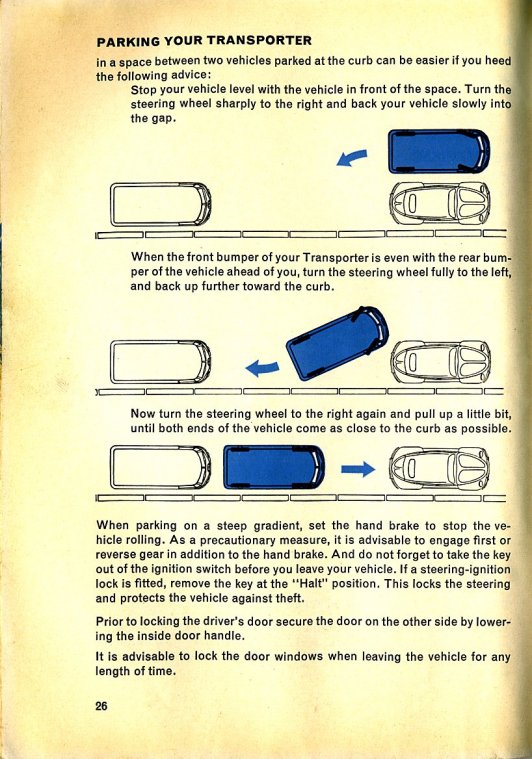 PARKING YOUR TRANSPORTER

in a space between two vehicles parked at the curb can be easier if you heed the following advice:

Stop your vehicle level with the vehicle in front of the space. Turn the steering wheel sharply to the right and back your vehicle slowly into the gap.

When the front bumper of your Transporter is even with the rear bumper of the vehicle ahead of you, turn the steering wheel fully to the left, and back up further toward the curb.

Now turn the steering wheel to the right again and pull up a little bit, until both ends of the vehicle come as close to the curb as possible.

When parking on a steep gradient, set the hand brake to stop the vehicle rolling. As a precautionary measure, it is advisable to engage first or reverse gear in addition to the hand brake. And do not forget to take the key out of the ignition switch before you leave your vehicle. If a steering-ignition lock is fitted, remove the key at the "Halt" position. This locks the steering and protects the vehicle against theft.

Prior to locking the driver's door secure the door on the other side by lowering the inside door handle.

It is advisable to lock the door windows when leaving the vehicle for any length of time.

26